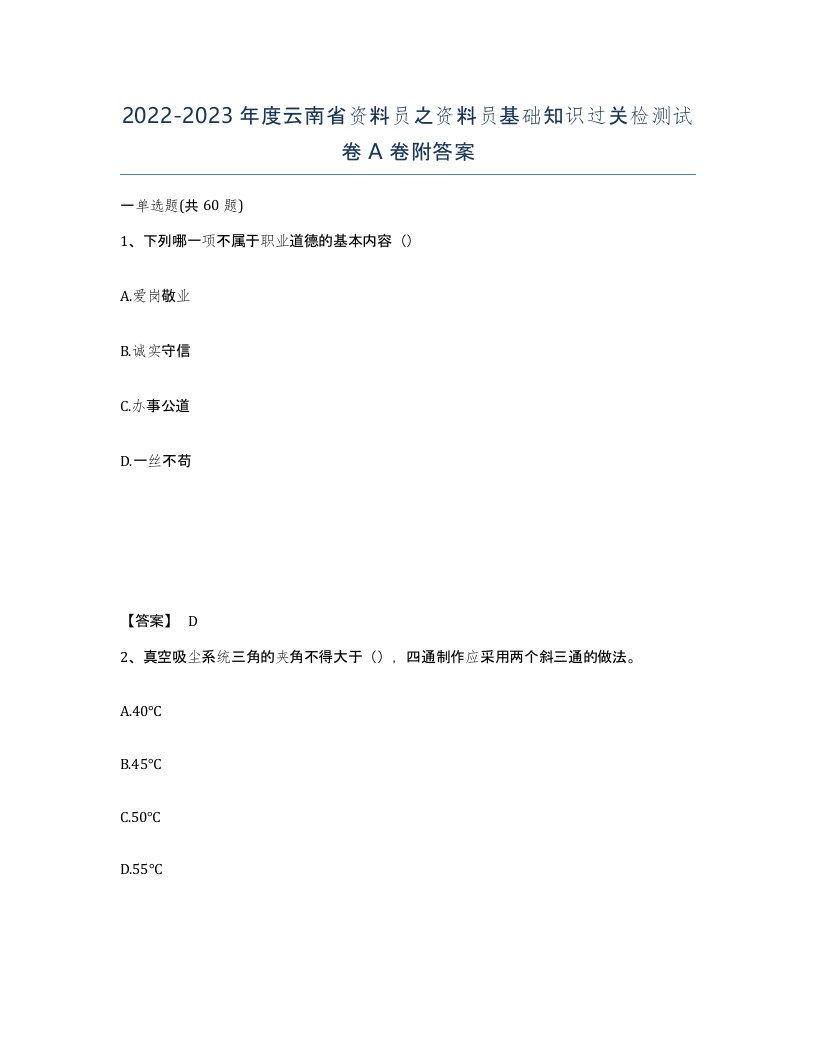 2022-2023年度云南省资料员之资料员基础知识过关检测试卷A卷附答案

一单选题(共60题)

1、下列哪一项不属于职业道德的基本内容（）

A.爱岗敬业

B.诚实守信

C.办事公道

D.一丝不苟

【答案】 D

2、真空吸尘系统三角的夹角不得大于（），四通制作应采用两个斜三通的做法。

A.40°C

B.45°C

C.50°C

D.55°C